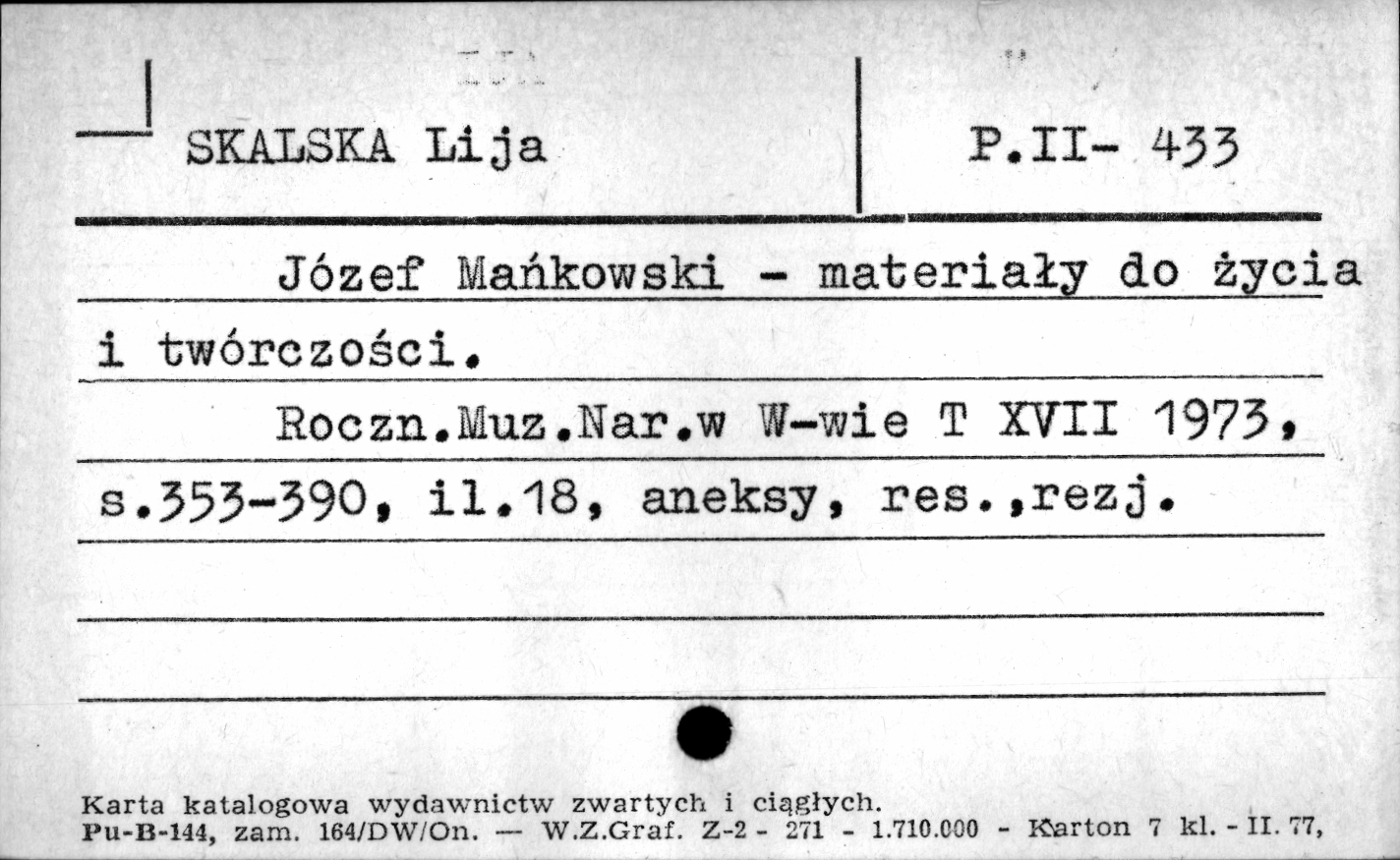 SKALSKA Lija

P.II- 433

Józef Mańkowski - materiały do życia i twórczości.

Roczn.Muz.Nar.w W-wie T XVII 1973, s.353-390, il.18, aneksy, res.,rezj.

Karta katalogowa wydawnictw zwartych i ciągłych.
Pu-B-144, zam. 164/DW/On. — W.Z.Graf. Z-2 - 271 - 1.710.000 - Karton 7 kl. - II. 77,